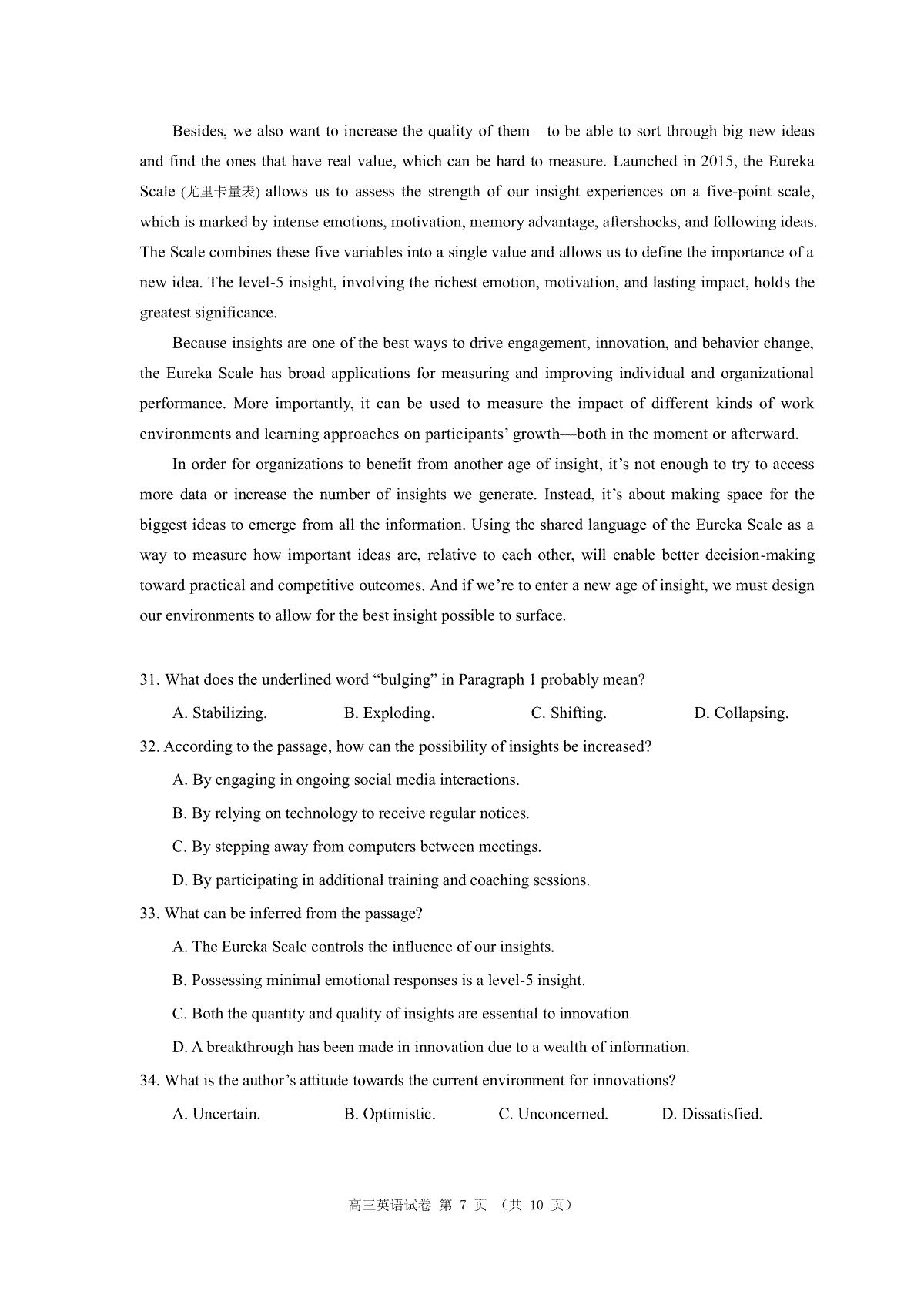 Besides, we also want to increase the quality of them—to be able to sort through big new ideas and find the ones that have real value, which can be hard to measure. Launched in 2015, the Eureka Scale (尤里卡量表) allows us to assess the strength of our insight experiences on a five-point scale, which is marked by intense emotions, motivation, memory advantage, aftershocks, and following ideas. The Scale combines these five variables into a single value and allows us to define the importance of a new idea. The level-5 insight, involving the richest emotion, motivation, and lasting impact, holds the greatest significance.

Because insights are one of the best ways to drive engagement, innovation, and behavior change, the Eureka Scale has broad applications for measuring and improving individual and organizational performance. More importantly, it can be used to measure the impact of different kinds of work environments and learning approaches on participants' growth—both in the moment or afterward.

In order for organizations to benefit from another age of insight, it's not enough to try to access more data or increase the number of insights we generate. Instead, it's about making space for the biggest ideas to emerge from all the information. Using the shared language of the Eureka Scale as a way to measure how important ideas are, relative to each other, will enable better decision-making toward practical and competitive outcomes. And if we're to enter a new age of insight, we must design our environments to allow for the best insight possible to surface.

31. What does the underlined word "bulging" in Paragraph 1 probably mean?

A. Stabilizing. B. Exploding. C. Shifting. D. Collapsing.

32. According to the passage, how can the possibility of insights be increased?

A. By engaging in ongoing social media interactions.

B. By relying on technology to receive regular notices.

C. By stepping away from computers between meetings.

D. By participating in additional training and coaching sessions.

33. What can be inferred from the passage?

A. The Eureka Scale controls the influence of our insights.

B. Possessing minimal emotional responses is a level-5 insight.

C. Both the quantity and quality of insights are essential to innovation.

D. A breakthrough has been made in innovation due to a wealth of information.

34. What is the author's attitude towards the current environment for innovations?

A. Uncertain. B. Optimistic. C. Unconcerned. D. Dissatisfied.

高三英语试卷 第 7 页 （共 10 页）